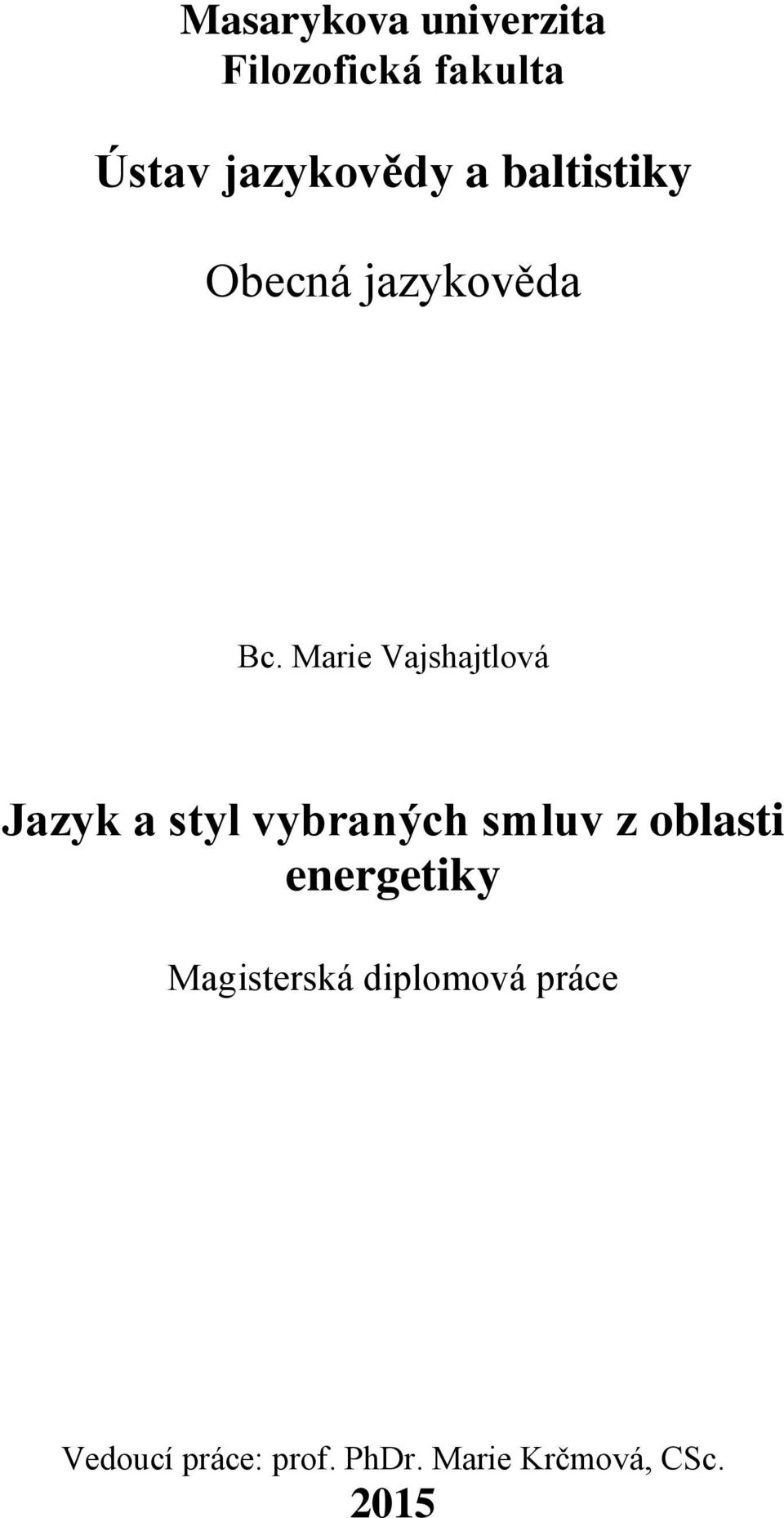 Masarykova univerzita
Filozofická fakulta

Ústav jazykovědy a baltistiky

Obecná jazykověda

Bc. Marie Vajshajtlová

Jazyk a styl vybraných smluv z oblasti energetiky

Magisterská diplomová práce

Vedoucí práce: prof. PhDr. Marie Krčmová, CSc.
2015